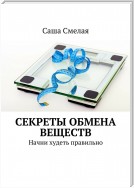 Саша Смелая

СЕКРЕТЫ ОБМЕНА ВЕЩЕСТВ

Начни худеть правильно